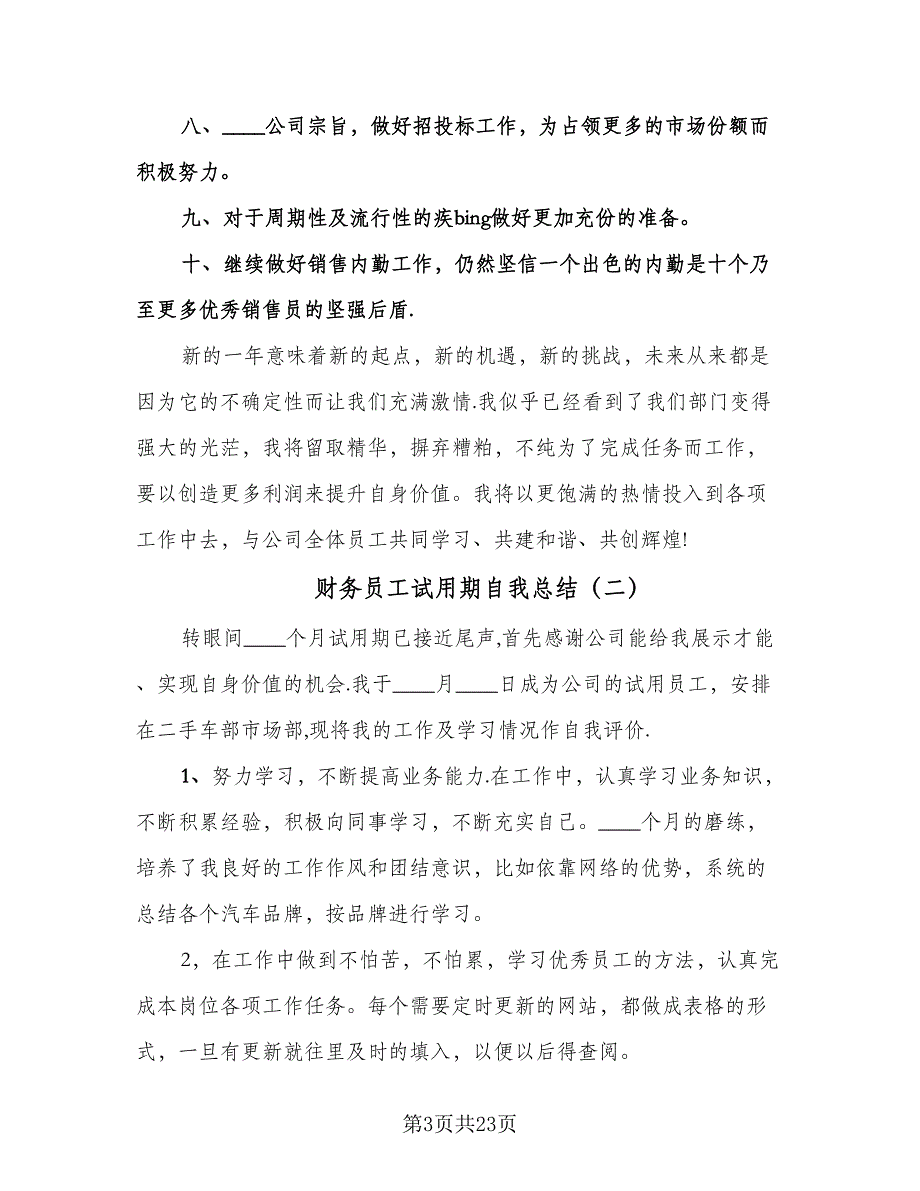 八、____公司宗旨，做好招投标工作，为占领更多的市场份额而积极努力。

九、对于周期性及流行性的疾bing做好更加充份的准备。

十、继续做好销售内勤工作，仍然坚信一个出色的内勤是十个乃至更多优秀销售员的坚强后盾.

新的一年意味着新的起点，新的机遇，新的挑战，未来从来都是因为它的不确定性而让我们充满激情.我似乎已经看到了我们部门变得强大的光芒，我将留取精华，摒弃糟粕，不纯为了完成任务而工作，要以创造更多利润来提升自身价值。我将以更饱满的热情投入到各项工作中去，与公司全体员工共同学习、共建和谐、共创辉煌!

财务员工试用期自我总结（二）

转眼间____个月试用期已接近尾声,首先感谢公司能给我展示才能、实现自身价值的机会.我于____月____日成为公司的试用员工，安排在二手车部市场部,现将我的工作及学习情况作自我评价.

1、努力学习，不断提高业务能力.在工作中，认真学习业务知识，不断积累经验，积极向同事学习，不断充实自己。____个月的磨练，培养了我良好的工作作风和团结意识，比如依靠网络的优势，系统的总结各个汽车品牌，按品牌进行学习。

2，在工作中做到不怕苦，不怕累，学习优秀员工的方法，认真完成本岗位各项工作任务。每个需要定时更新的网站，都做成表格的形式，一旦有更新就往里及时的填入，以便以后得查阅。

第3页共23页